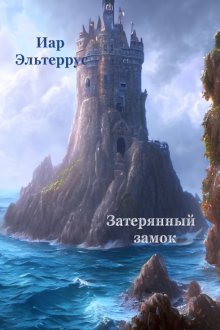 Иар Эльтеррус

Затерянный замок